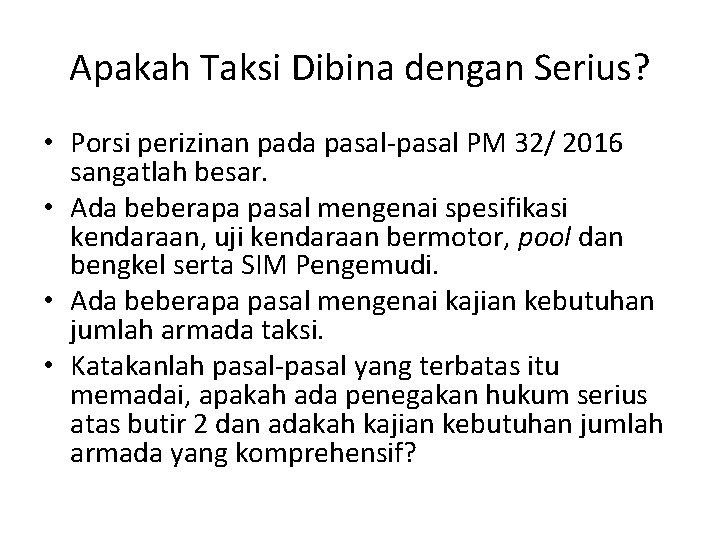 Apakah Taksi Dibina dengan Serius?

• Porsi perizinan pada pasal-pasal PM 32/ 2016 sangatlah besar.
• Ada beberapa pasal mengenai spesifikasi kendaraan, uji kendaraan bermotor, pool dan bengkel serta SIM Pengemudi.
• Ada beberapa pasal mengenai kajian kebutuhan jumlah armada taksi.
• Katakanlah pasal-pasal yang terbatas itu memadai, apakah ada penegakan hukum serius atas butir 2 dan adakah kajian kebutuhan jumlah armada yang komprehensif?